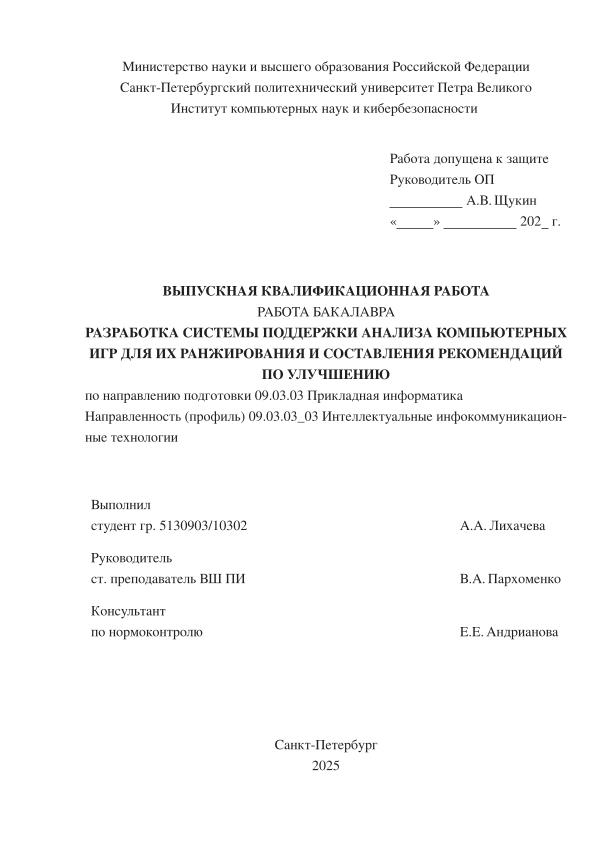 Министерство науки и высшего образования Российской Федерации
Санкт-Петербургский политехнический университет Петра Великого
Институт компьютерных наук и кибербезопасности

Работа допущена к защите
Руководитель ОП
__________ А.В. Щукин
«_____» __________ 202_ г.

ВЫПУСКНАЯ КВАЛИФИКАЦИОННАЯ РАБОТА
РАБОТА БАКАЛАВРА
РАЗРАБОТКА СИСТЕМЫ ПОДДЕРЖКИ АНАЛИЗА КОМПЬЮТЕРНЫХ ИГР ДЛЯ ИХ РАНЖИРОВАНИЯ И СОСТАВЛЕНИЯ РЕКОМЕНДАЦИЙ ПО УЛУЧШЕНИЮ
по направлению подготовки 09.03.03 Прикладная информатика
Направленность (профиль) 09.03.03_03 Интеллектуальные инфокоммуникационные технологии

Выполнил
студент гр. 5130903/10302 А.А. Лихачева

Руководитель
ст. преподаватель ВШ ПИ В.А. Пархоменко

Консультант
по нормоконтролю Е.Е. Андрианова

Санкт-Петербург
2025